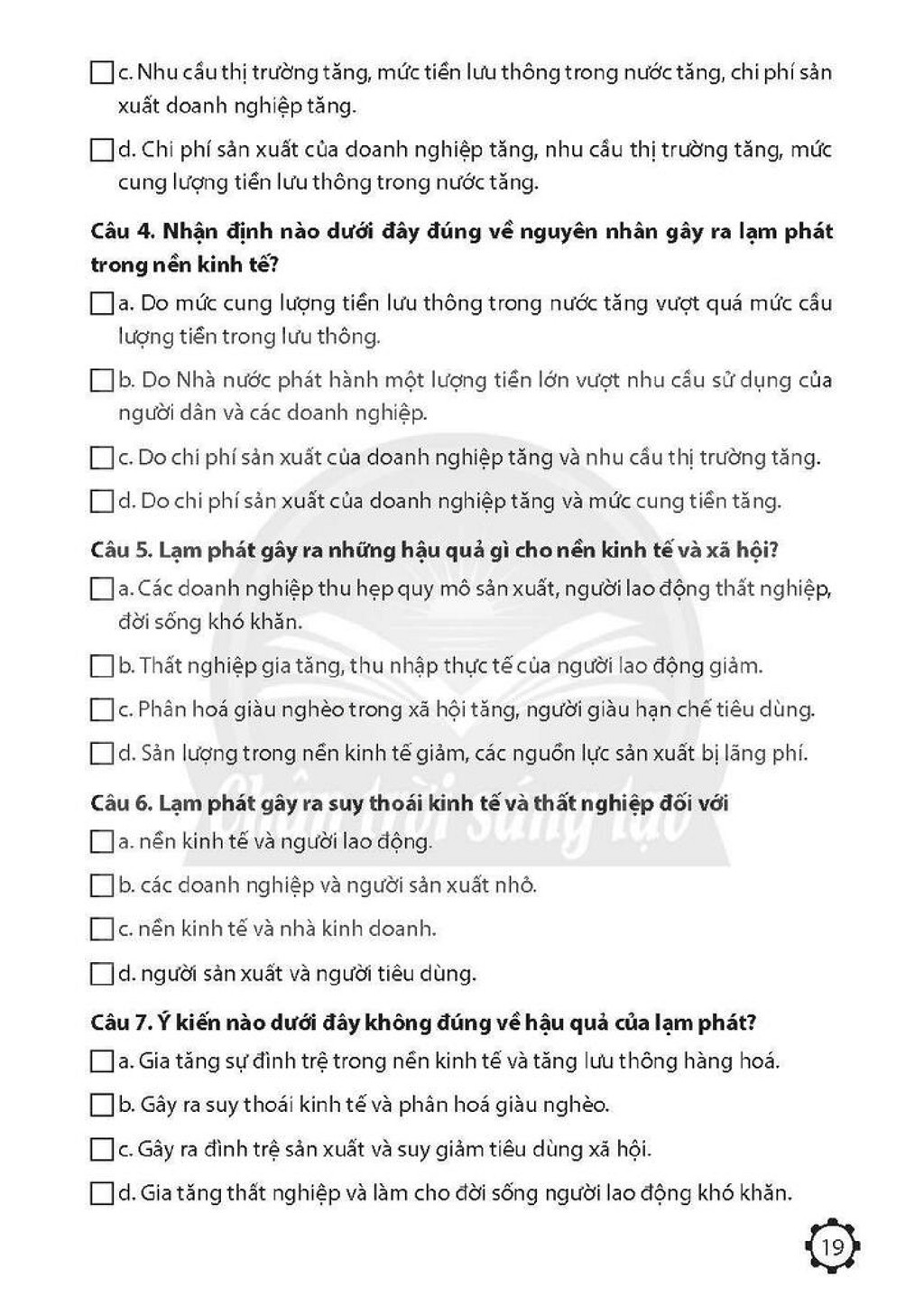 ☐ c. Nhu cầu thị trường tăng, mức tiền lưu thông trong nước tăng, chi phí sản xuất doanh nghiệp tăng.

☐ d. Chi phí sản xuất của doanh nghiệp tăng, nhu cầu thị trường tăng, mức cung lượng tiền lưu thông trong nước tăng.

Câu 4. Nhận định nào dưới đây đúng về nguyên nhân gây ra lạm phát trong nền kinh tế?

☐ a. Do mức cung lượng tiền lưu thông trong nước tăng vượt quá mức cầu lượng tiền trong lưu thông.

☐ b. Do Nhà nước phát hành một lượng tiền lớn vượt nhu cầu sử dụng của người dân và các doanh nghiệp.

☐ c. Do chi phí sản xuất của doanh nghiệp tăng và nhu cầu thị trường tăng.

☐ d. Do chi phí sản xuất của doanh nghiệp tăng và mức cung tiền tăng.

Câu 5. Lạm phát gây ra những hậu quả gì cho nền kinh tế và xã hội?

☐ a. Các doanh nghiệp thu hẹp quy mô sản xuất, người lao động thất nghiệp, đời sống khó khăn.

☐ b. Thất nghiệp gia tăng, thu nhập thực tế của người lao động giảm.

☐ c. Phân hoá giàu nghèo trong xã hội tăng, người giàu hạn chế tiêu dùng.

☐ d. Sản lượng trong nền kinh tế giảm, các nguồn lực sản xuất bị lãng phí.

Câu 6. Lạm phát gây ra suy thoái kinh tế và thất nghiệp đối với

☐ a. nền kinh tế và người lao động.

☐ b. các doanh nghiệp và người sản xuất nhỏ.

☐ c. nền kinh tế và nhà kinh doanh.

☐ d. người sản xuất và người tiêu dùng.

Câu 7. Ý kiến nào dưới đây không đúng về hậu quả của lạm phát?

☐ a. Gia tăng sự đình trệ trong nền kinh tế và tăng lưu thông hàng hoá.

☐ b. Gây ra suy thoái kinh tế và phân hoá giàu nghèo.

☐ c. Gây ra đình trệ sản xuất và suy giảm tiêu dùng xã hội.

☐ d. Gia tăng thất nghiệp và làm cho đời sống người lao động khó khăn.

19

Chân trời sáng tạo